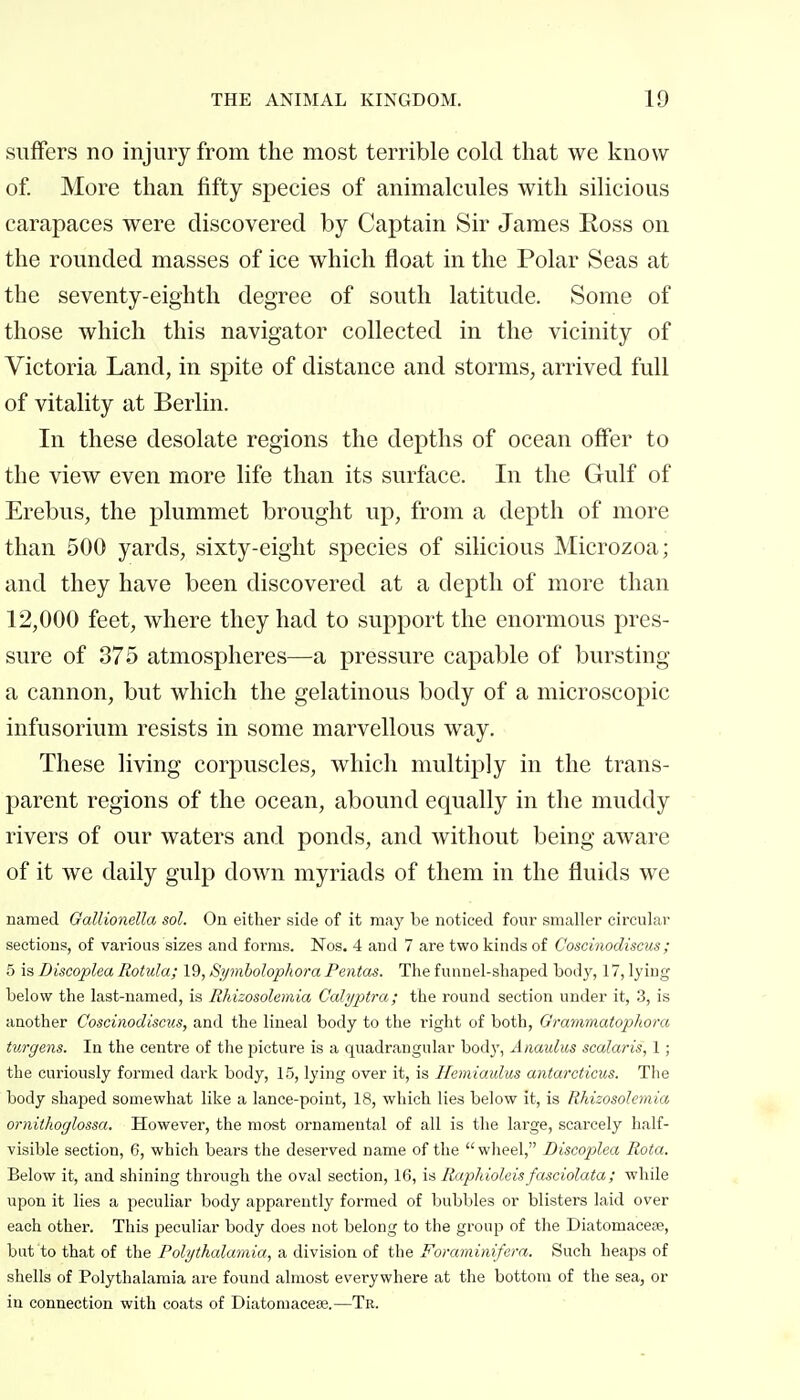 THE ANIMAL KINGDOM. 19

suffers no injury from the most terrible cold that we know of. More than fifty species of animalcules with silicious carapaces were discovered by Captain Sir James Ross on the rounded masses of ice which float in the Polar Seas at the seventy-eighth degree of south latitude. Some of those which this navigator collected in the vicinity of Victoria Land, in spite of distance and storms, arrived full of vitality at Berlin.

In these desolate regions the depths of ocean offer to the view even more life than its surface. In the Gulf of Erebus, the plummet brought up, from a depth of more than 500 yards, sixty-eight species of silicious Microzoa; and they have been discovered at a depth of more than 12,000 feet, where they had to support the enormous pressure of 375 atmospheres—a pressure capable of bursting a cannon, but which the gelatinous body of a microscopic infusorium resists in some marvellous way.

These living corpuscles, which multiply in the transparent regions of the ocean, abound equally in the muddy rivers of our waters and ponds, and without being aware of it we daily gulp down myriads of them in the fluids we

named Gallionella sol. On either side of it may be noticed four smaller circular sections, of various sizes and forms. Nos. 4 and 7 are two kinds of Coscinodiscus; 5 is Discoplea Rotula; 19, Symbolophora Pentas. The funnel-shaped body, 17, lying below the last-named, is Rhizosolemia Calyptra; the round section under it, 3, is another Coscinodiscus, and the lineal body to the right of both, Grammatophora turgens. In the centre of the picture is a quadrangular body, Anaulus scalaris, 1; the curiously formed dark body, 15, lying over it, is Hemiaulus antarcticus. The body shaped somewhat like a lance-point, 18, which lies below it, is Rhizosolemia ornithoglossa. However, the most ornamental of all is the large, scarcely half-visible section, 6, which bears the deserved name of the "wheel," Discoplea Rota. Below it, and shining through the oval section, 16, is Raphioleis fasciolata; while upon it lies a peculiar body apparently formed of bubbles or blisters laid over each other. This peculiar body does not belong to the group of the Diatomaceæ, but to that of the Polythalamia, a division of the Foraminifera. Such heaps of shells of Polythalamia are found almost everywhere at the bottom of the sea, or in connection with coats of Diatomaceæ.—Tr.